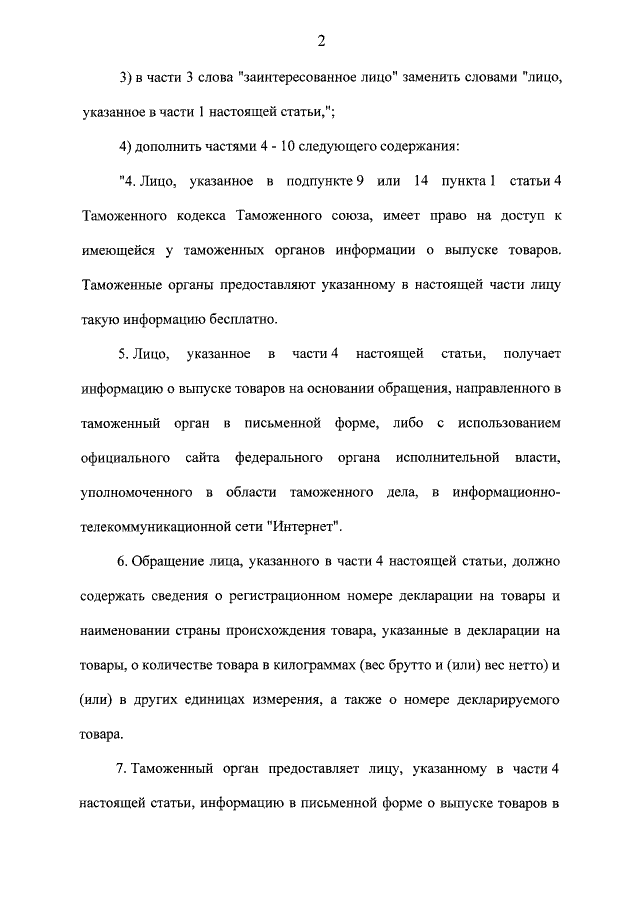 2

3) в части 3 слова "заинтересованное лицо" заменить словами "лицо, указанное в части 1 настоящей статьи,";

4) дополнить частями 4 - 10 следующего содержания:

"4. Лицо, указанное в подпункте 9 или 14 пункта 1 статьи 4 Таможенного кодекса Таможенного союза, имеет право на доступ к имеющейся у таможенных органов информации о выпуске товаров. Таможенные органы предоставляют указанному в настоящей части лицу такую информацию бесплатно.

5. Лицо, указанное в части 4 настоящей статьи, получает информацию о выпуске товаров на основании обращения, направленного в таможенный орган в письменной форме, либо с использованием официального сайта федерального органа исполнительной власти, уполномоченного в области таможенного дела, в информационно-телекоммуникационной сети "Интернет".

6. Обращение лица, указанного в части 4 настоящей статьи, должно содержать сведения о регистрационном номере декларации на товары и наименовании страны происхождения товара, указанные в декларации на товары, о количестве товара в килограммах (вес брутто и (или) вес нетто) и (или) в других единицах измерения, а также о номере декларируемого товара.

7. Таможенный орган предоставляет лицу, указанному в части 4 настоящей статьи, информацию в письменной форме о выпуске товаров в